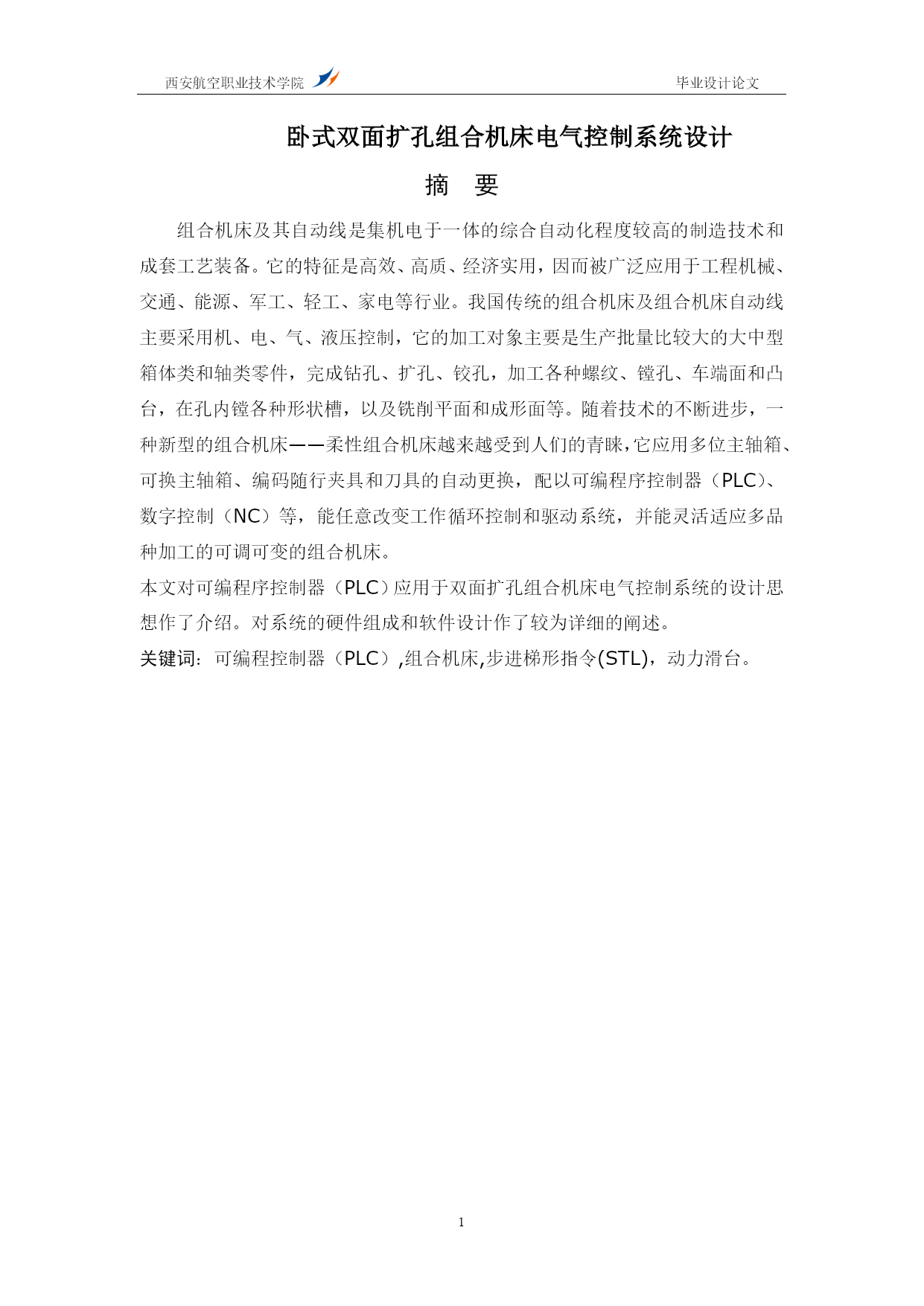 西安航空职业技术学院　　毕业设计论文

卧式双面扩孔组合机床电气控制系统设计

摘　要

组合机床及其自动线是集机电于一体的综合自动化程度较高的制造技术和成套工艺装备。它的特征是高效、高质、经济实用，因而被广泛应用于工程机械、交通、能源、军工、轻工、家电等行业。我国传统的组合机床及组合机床自动线主要采用机、电、气、液压控制，它的加工对象主要是生产批量比较大的大中型箱体类和轴类零件，完成钻孔、扩孔、铰孔，加工各种螺纹、镗孔、车端面和凸台，在孔内镗各种形状槽，以及铣削平面和成形面等。随着技术的不断进步，一种新型的组合机床——柔性组合机床越来越受到人们的青睐，它应用多位主轴箱、可换主轴箱、编码随行夹具和刀具的自动更换，配以可编程序控制器（PLC）、数字控制（NC）等，能任意改变工作循环控制和驱动系统，并能灵活适应多品种加工的可调可变的组合机床。

本文对可编程序控制器（PLC）应用于双面扩孔组合机床电气控制系统的设计思想作了介绍。对系统的硬件组成和软件设计作了较为详细的阐述。

关键词：可编程控制器（PLC）,组合机床,步进梯形指令(STL)，动力滑台。

1